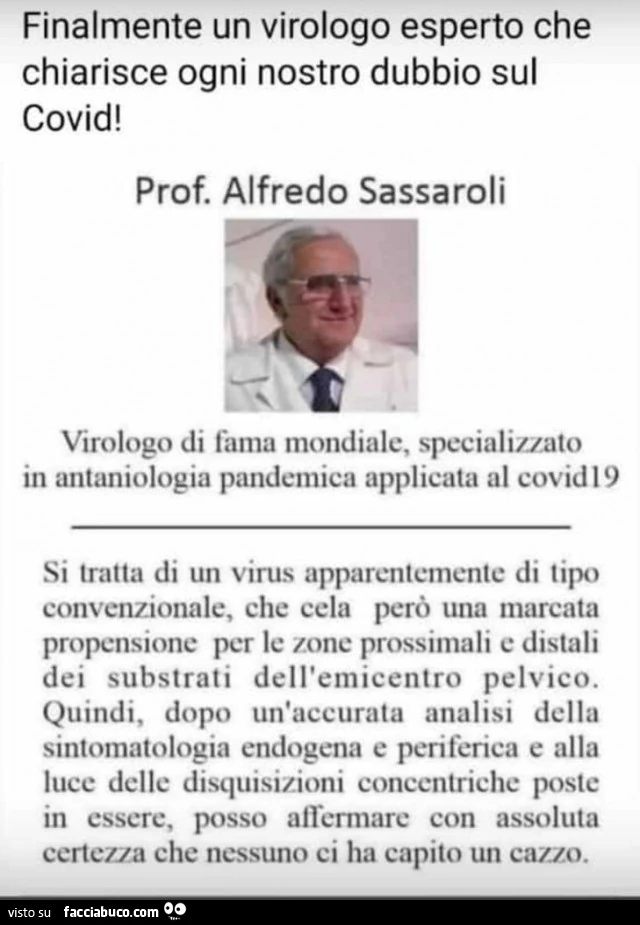 Finalmente un virologo esperto che chiarisce ogni nostro dubbio sul Covid!

Prof. Alfredo Sassaroli

Virologo di fama mondiale, specializzato in antaniologia pandemica applicata al covid19

Si tratta di un virus apparentemente di tipo convenzionale, che cela però una marcata propensione per le zone prossimali e distali dei substrati dell'emicentro pelvico. Quindi, dopo un'accurata analisi della sintomatologia endogena e periferica e alla luce delle disquisizioni concentriche poste in essere, posso affermare con assoluta certezza che nessuno ci ha capito un cazzo.

visto su facciabuco.com